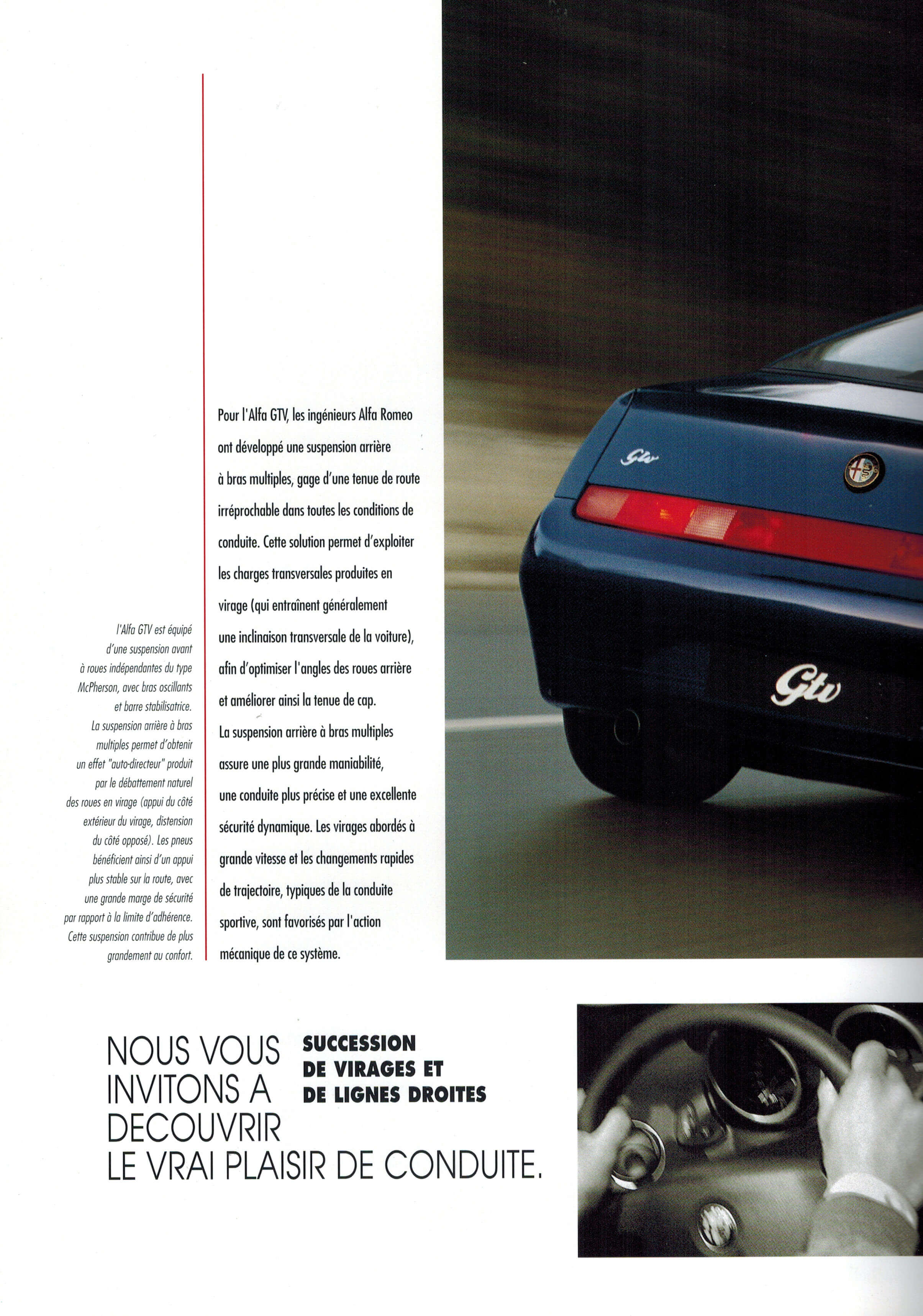 l'Alfa GTV est équipé d'une suspension avant à roues indépendantes du type McPherson, avec bras oscillants et barre stabilisatrice. La suspension arrière à bras multiples permet d'obtenir un effet "auto-directeur" produit par le débattement naturel des roues en virage (appui du côté extérieur du virage, distension du côté opposé). Les pneus bénéficient ainsi d'un appui plus stable sur la route, avec une grande marge de sécurité par rapport à la limite d'adhérence. Cette suspension contribue de plus grandement au confort.

Pour l'Alfa GTV, les ingénieurs Alfa Romeo ont développé une suspension arrière à bras multiples, gage d'une tenue de route irréprochable dans toutes les conditions de conduite. Cette solution permet d'exploiter les charges transversales produites en virage (qui entraînent généralement une inclinaison transversale de la voiture), afin d'optimiser l'angles des roues arrière et améliorer ainsi la tenue de cap.
La suspension arrière à bras multiples assure une plus grande maniabilité, une conduite plus précise et une excellente sécurité dynamique. Les virages abordés à grande vitesse et les changements rapides de trajectoire, typiques de la conduite sportive, sont favorisés par l'action mécanique de ce système.

Gtv

Gtv

NOUS VOUS INVITONS A DECOUVRIR LE VRAI PLAISIR DE CONDUITE.

SUCCESSION DE VIRAGES ET DE LIGNES DROITES